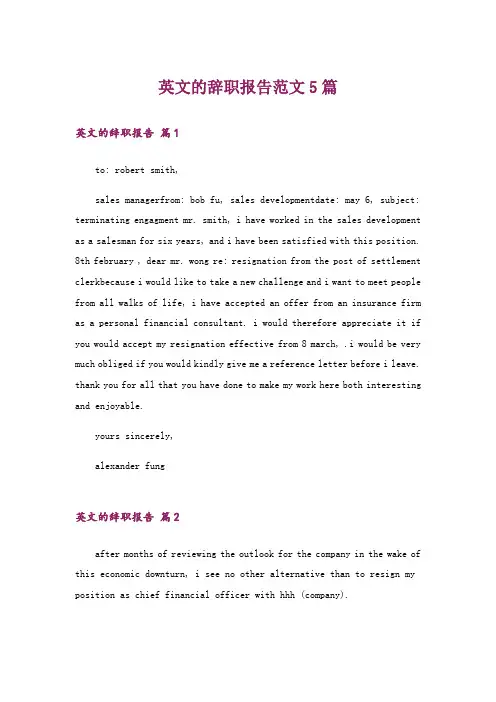 英文的辞职报告范文5篇

英文的辞职报告 篇1

to: robert smith,

sales managerfrom: bob fu, sales developmentdate: may 6, subject: terminating engagment mr. smith, i have worked in the sales development as a salesman for six years, and i have been satisfied with this position. 8th february , dear mr. wong re: resignation from the post of settlement clerkbecause i would like to take a new challenge and i want to meet people from all walks of life, i have accepted an offer from an insurance firm as a personal financial consultant. i would therefore appreciate it if you would accept my resignation effective from 8 march, .i would be very much obliged if you would kindly give me a reference letter before i leave. thank you for all that you have done to make my work here both interesting and enjoyable.

yours sincerely,

alexander fung

英文的辞职报告 篇2

after months of reviewing the outlook for the company in the wake of this economic downturn, i see no other alternative than to resign my position as chief financial officer with hhh (company).